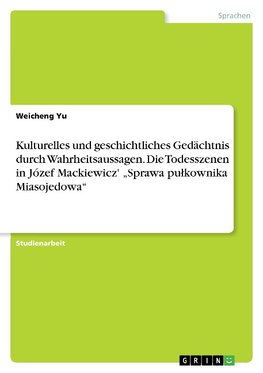 Sprachen

Weicheng Yu

Kulturelles und geschichtliches Gedächtnis durch Wahrheitsaussagen. Die Todesszenen in Józef Mackiewicz' „Sprawa pułkownika Miasojedowa“

Studienarbeit

GRIN